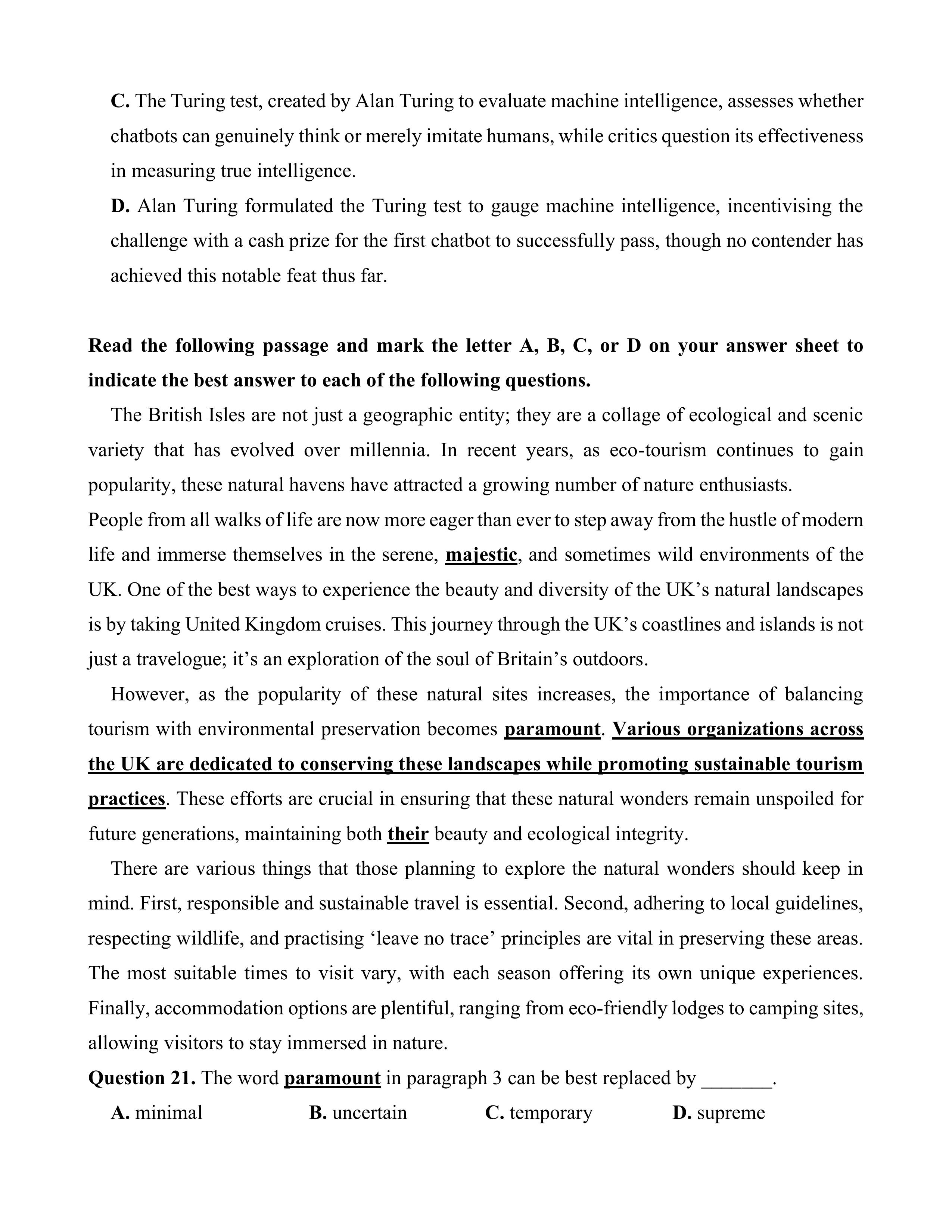 C. The Turing test, created by Alan Turing to evaluate machine intelligence, assesses whether chatbots can genuinely think or merely imitate humans, while critics question its effectiveness in measuring true intelligence.
D. Alan Turing formulated the Turing test to gauge machine intelligence, incentivising the challenge with a cash prize for the first chatbot to successfully pass, though no contender has achieved this notable feat thus far.

Read the following passage and mark the letter A, B, C, or D on your answer sheet to indicate the best answer to each of the following questions.

The British Isles are not just a geographic entity; they are a collage of ecological and scenic variety that has evolved over millennia. In recent years, as eco-tourism continues to gain popularity, these natural havens have attracted a growing number of nature enthusiasts.
People from all walks of life are now more eager than ever to step away from the hustle of modern life and immerse themselves in the serene, majestic, and sometimes wild environments of the UK. One of the best ways to experience the beauty and diversity of the UK's natural landscapes is by taking United Kingdom cruises. This journey through the UK's coastlines and islands is not just a travelogue; it's an exploration of the soul of Britain's outdoors.

However, as the popularity of these natural sites increases, the importance of balancing tourism with environmental preservation becomes paramount. Various organizations across the UK are dedicated to conserving these landscapes while promoting sustainable tourism practices. These efforts are crucial in ensuring that these natural wonders remain unspoiled for future generations, maintaining both their beauty and ecological integrity.

There are various things that those planning to explore the natural wonders should keep in mind. First, responsible and sustainable travel is essential. Second, adhering to local guidelines, respecting wildlife, and practising 'leave no trace' principles are vital in preserving these areas. The most suitable times to visit vary, with each season offering its own unique experiences. Finally, accommodation options are plentiful, ranging from eco-friendly lodges to camping sites, allowing visitors to stay immersed in nature.
Question 21. The word paramount in paragraph 3 can be best replaced by _______.
A. minimal B. uncertain C. temporary D. supreme